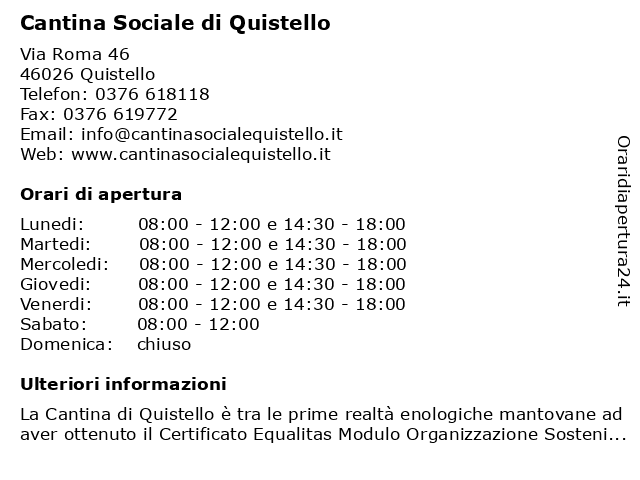 Cantina Sociale di Quistello

Via Roma 46
46026 Quistello
Telefon: 0376 618118
Fax: 0376 619772
Email: info@cantinasocialequistello.it
Web: www.cantinasocialequistello.it

Orari di apertura

| | |
|---|---|
| Lunedi: | 08:00 - 12:00 e 14:30 - 18:00 |
| Martedi: | 08:00 - 12:00 e 14:30 - 18:00 |
| Mercoledi: | 08:00 - 12:00 e 14:30 - 18:00 |
| Giovedi: | 08:00 - 12:00 e 14:30 - 18:00 |
| Venerdi: | 08:00 - 12:00 e 14:30 - 18:00 |
| Sabato: | 08:00 - 12:00 |
| Domenica: | chiuso |

Ulteriori informazioni

La Cantina di Quistello è tra le prime realtà enologiche mantovane ad aver ottenuto il Certificato Equalitas Modulo Organizzazione Sosteni...

Oraridiapertura24.it